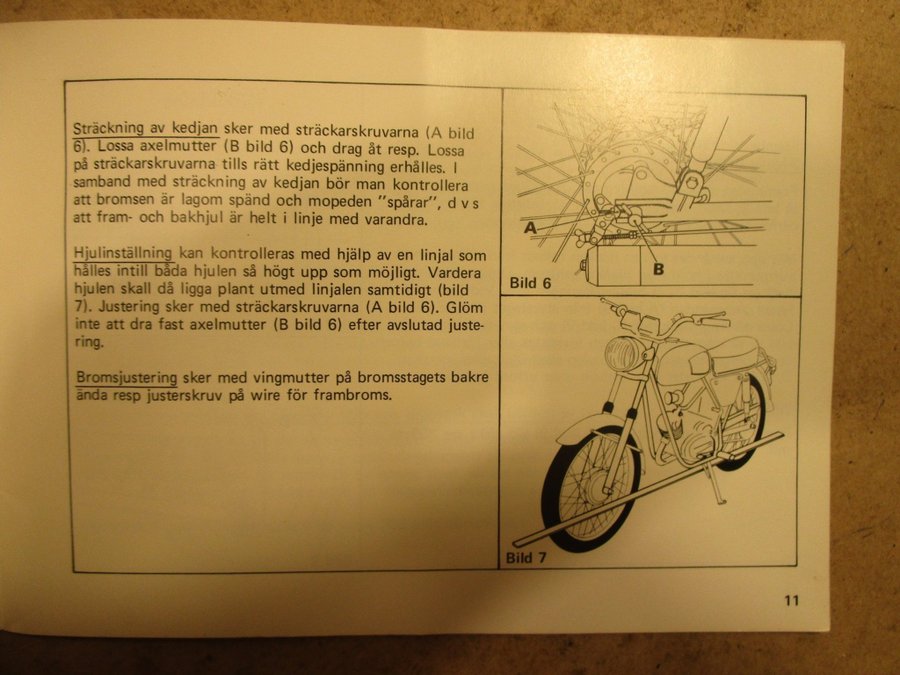 Sträckning av kedjan sker med sträckarskruvarna (A bild 6). Lossa axelmutter (B bild 6) och drag åt resp. Lossa på sträckarskruvarna tills rätt kedjespänning erhålles. I samband med sträckning av kedjan bör man kontrollera att bromsen är lagom spänd och mopeden "spårar", d v s att fram- och bakhjul är helt i linje med varandra.

Hjulinställning kan kontrolleras med hjälp av en linjal som hålles intill båda hjulen så högt upp som möjligt. Vardera hjulen skall då ligga plant utmed linjalen samtidigt (bild 7). Justering sker med sträckarskruvarna (A bild 6). Glöm inte att dra fast axelmutter (B bild 6) efter avslutad justering.

Bromsjustering sker med vingmutter på bromsstagets bakre ända resp justerskruv på wire för frambroms.

A
B
Bild 6

Bild 7

11